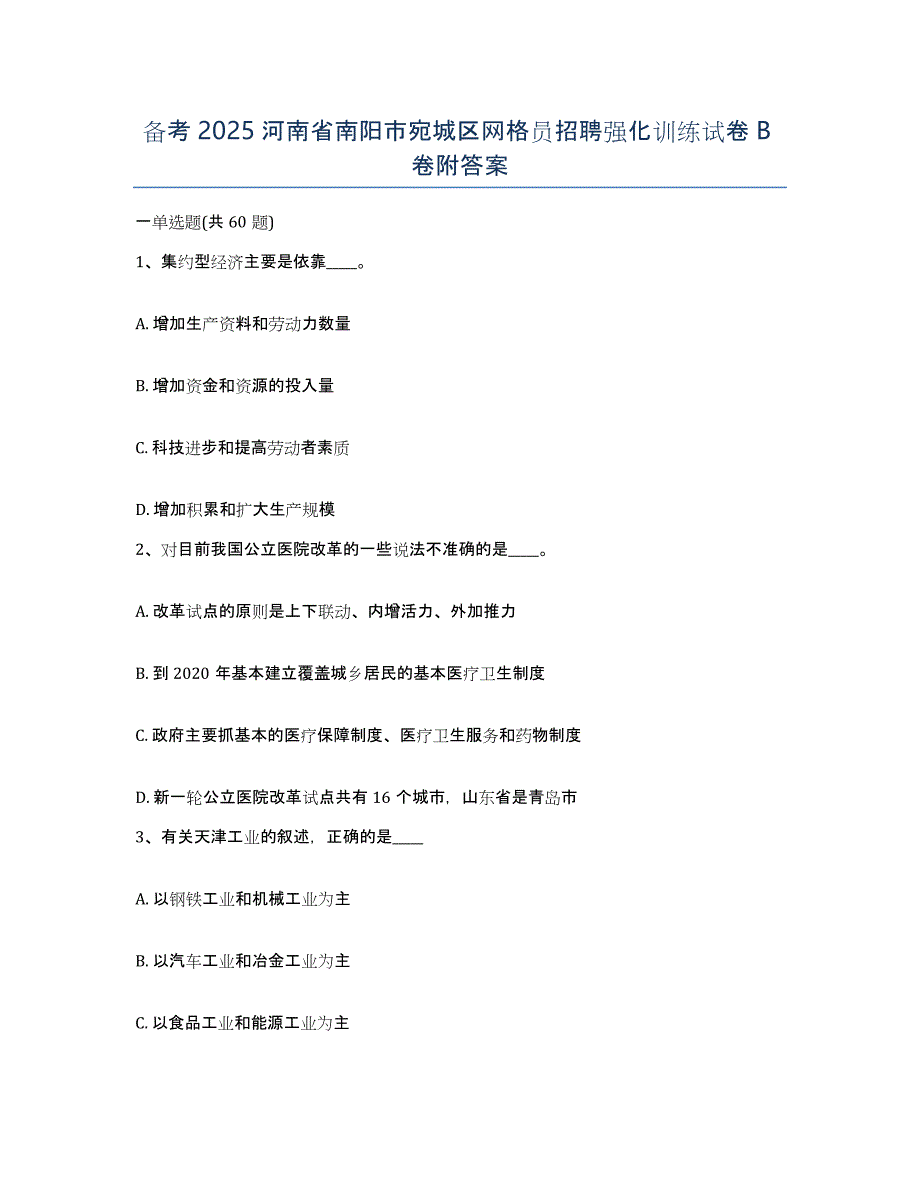 备考 2025 河南省南阳市宛城区网格员招聘强化训练试卷 B 卷附答案

一单选题(共 60 题)

1、集约型经济主要是依靠____。

A. 增加生产资料和劳动力数量

B. 增加资金和资源的投入量

C. 科技进步和提高劳动者素质

D. 增加积累和扩大生产规模

2、对目前我国公立医院改革的一些说法不准确的是____。

A. 改革试点的原则是上下联动、内增活力、外加推力

B. 到 2020 年基本建立覆盖城乡居民的基本医疗卫生制度

C. 政府主要抓基本的医疗保障制度、医疗卫生服务和药物制度

D. 新一轮公立医院改革试点共有 16 个城市，山东省是青岛市

3、有关天津工业的叙述，正确的是____

A. 以钢铁工业和机械工业为主

B. 以汽车工业和冶金工业为主

C. 以食品工业和能源工业为主